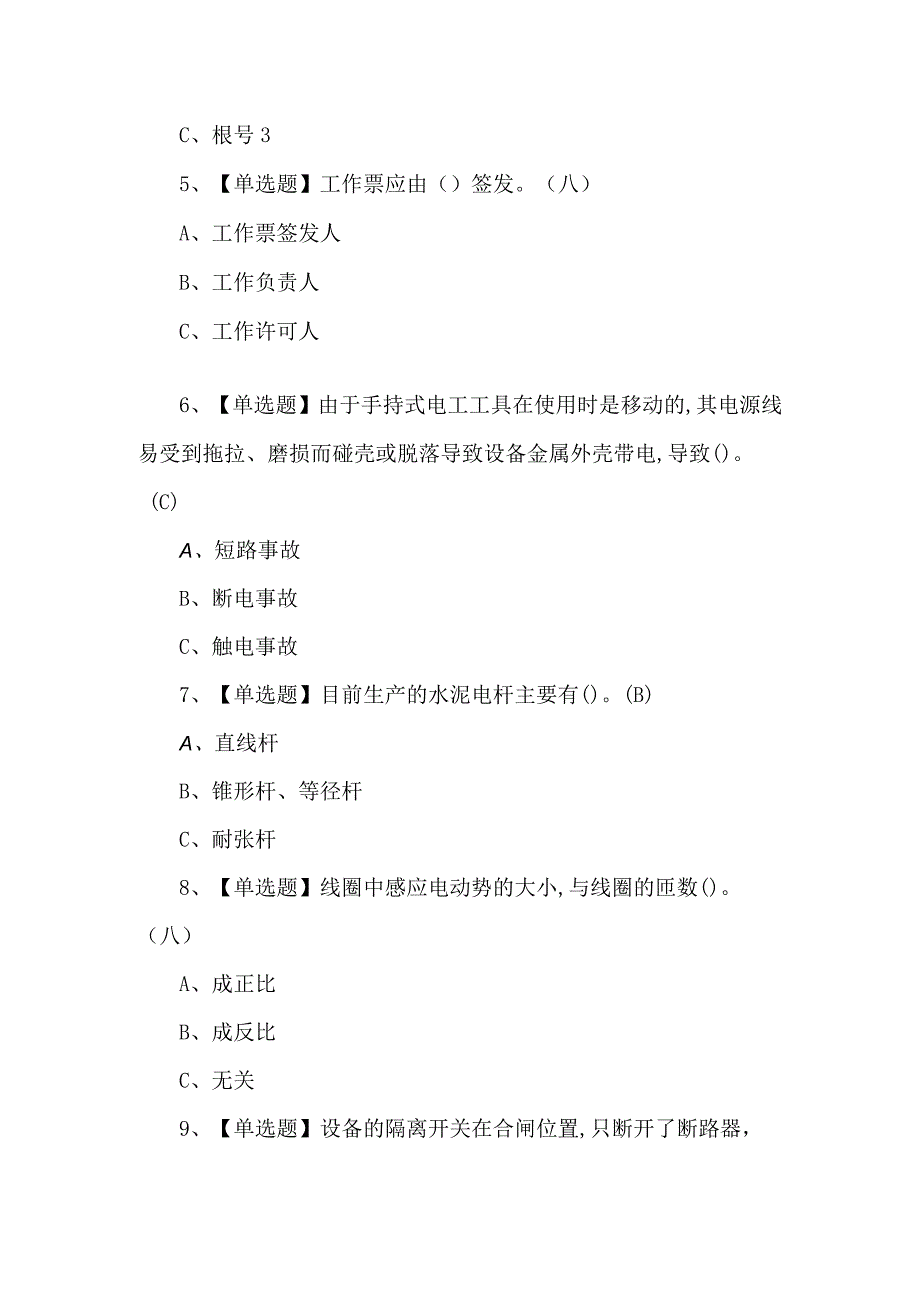 C、根号 3

5、【单选题】工作票应由（）签发。（八）

A、工作票签发人

B、工作负责人

C、工作许可人

6、【单选题】由于手持式电工工具在使用时是移动的,其电源线易受到拖拉、磨损而碰壳或脱落导致设备金属外壳带电,导致()。(C)

A、短路事故

B、断电事故

C、触电事故

7、【单选题】目前生产的水泥电杆主要有()。(B)

A、直线杆

B、锥形杆、等径杆

C、耐张杆

8、【单选题】线圈中感应电动势的大小,与线圈的匝数()。（八）

A、成正比

B、成反比

C、无关

9、【单选题】设备的隔离开关在合闸位置,只断开了断路器，